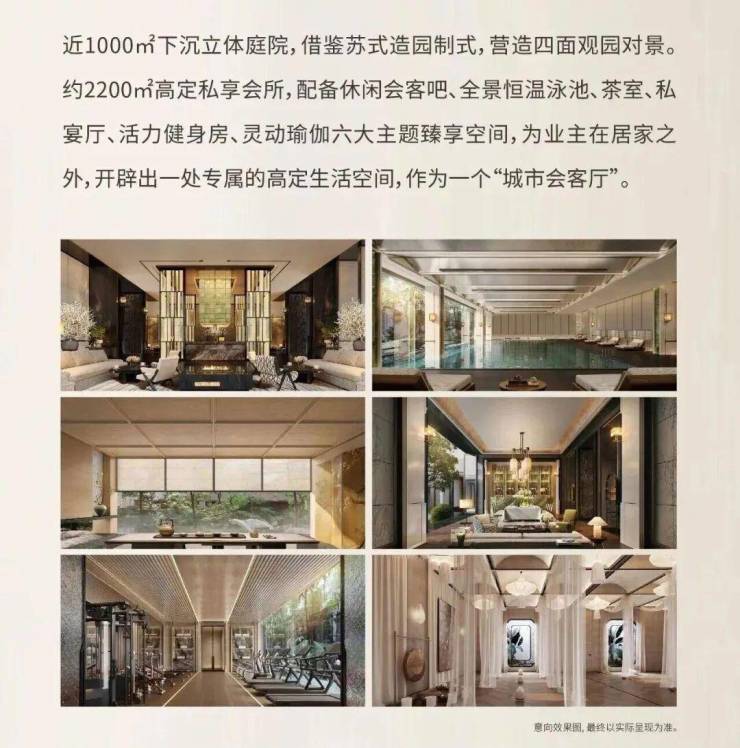 近1000㎡下沉立体庭院，借鉴苏式造园制式，营造四面观园对景。约2200㎡高定私享会所，配备休闲会客吧、全景恒温泳池、茶室、私宴厅、活力健身房、灵动瑜伽六大主题臻享空间，为业主在居家之外，开辟出一处专属的高定生活空间，作为一个“城市会客厅”。

意向效果图，最终以实际呈现为准。